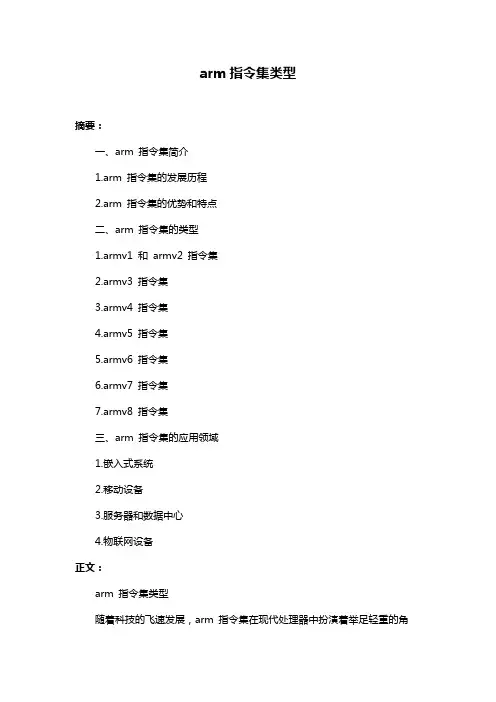 arm 指令集类型

摘要：

一、arm 指令集简介

1.arm 指令集的发展历程

2.arm 指令集的优势和特点

二、arm 指令集的类型

1.armv1 和 armv2 指令集

2.armv3 指令集

3.armv4 指令集

4.armv5 指令集

5.armv6 指令集

6.armv7 指令集

7.armv8 指令集

三、arm 指令集的应用领域

1.嵌入式系统

2.移动设备

3.服务器和数据中心

4.物联网设备

正文：

arm 指令集类型

随着科技的飞速发展，arm 指令集在现代处理器中扮演着举足轻重的角